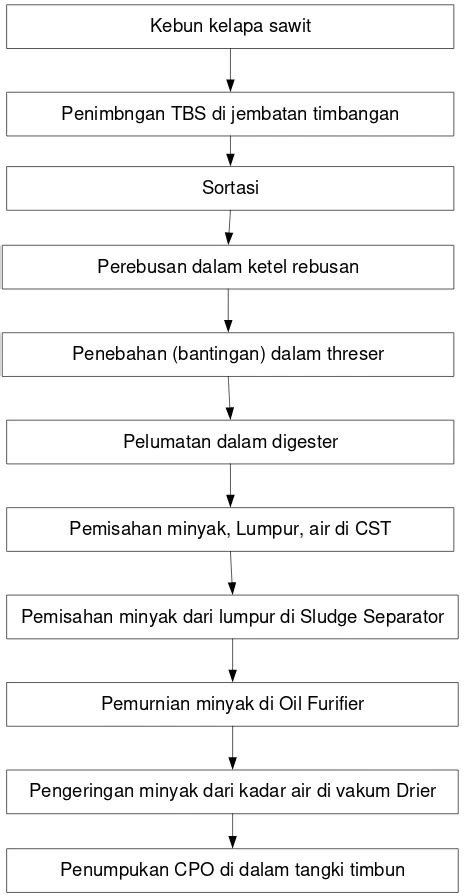 Kebun kelapa sawit

Penimbngan TBS di jembatan timbangan

Sortasi

Perebusan dalam ketel rebusan

Penebahan (bantingan) dalam threser

Pelumatan dalam digester

Pemisahan minyak, Lumpur, air di CST

Pemisahan minyak dari lumpur di Sludge Separator

Pemurnian minyak di Oil Furifier

Pengeringan minyak dari kadar air di vakum Drier

Penumpukan CPO di dalam tangki timbun